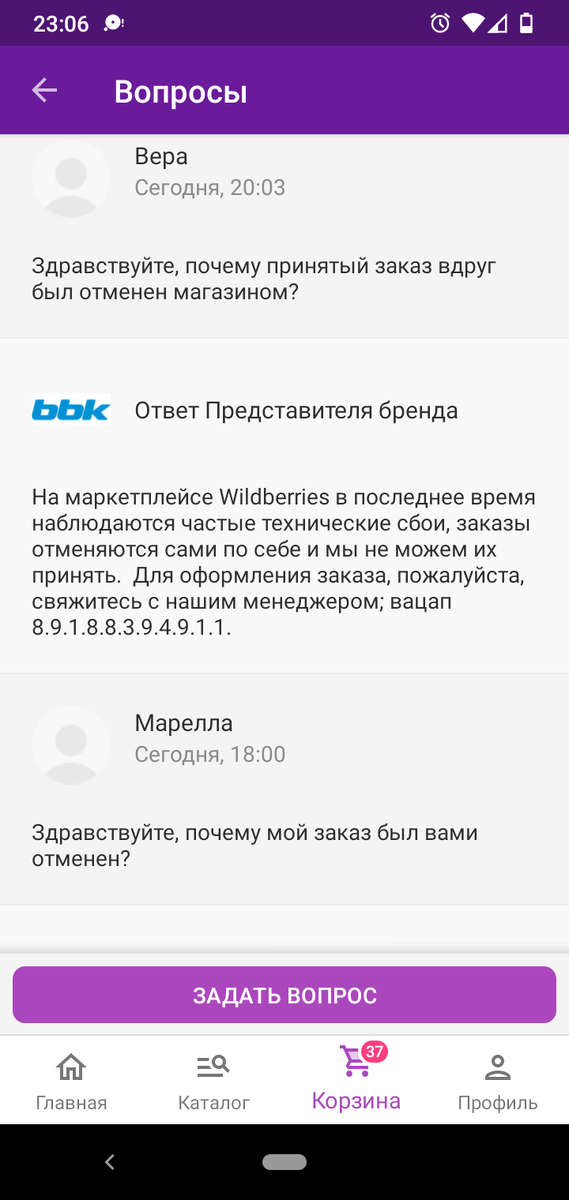 23:06

Вопросы

Вера
Сегодня, 20:03

Здравствуйте, почему принятый заказ вдруг был отменен магазином?

bbk

Ответ Представителя бренда

На маркетплейсе Wildberries в последнее время наблюдаются частые технические сбои, заказы отменяются сами по себе и мы не можем их принять. Для оформления заказа, пожалуйста, свяжитесь с нашим менеджером; вацап 8.9.1.8.8.3.9.4.9.1.1.

Марелла
Сегодня, 18:00

Здравствуйте, почему мой заказ был вами отменен?

ЗАДАТЬ ВОПРОС

Главная
Каталог
37
Корзина
Профиль